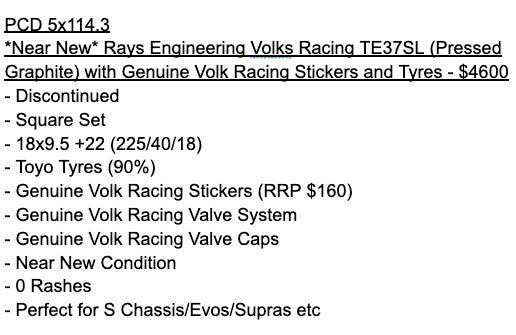 PCD 5x114.3
*Near New* Rays Engineering Volks Racing TE37SL (Pressed Graphite) with Genuine Volk Racing Stickers and Tyres - $4600
- Discontinued
- Square Set
- 18x9.5 +22 (225/40/18)
- Toyo Tyres (90%)
- Genuine Volk Racing Stickers (RRP $160)
- Genuine Volk Racing Valve System
- Genuine Volk Racing Valve Caps
- Near New Condition
- 0 Rashes
- Perfect for S Chassis/Evos/Supras etc